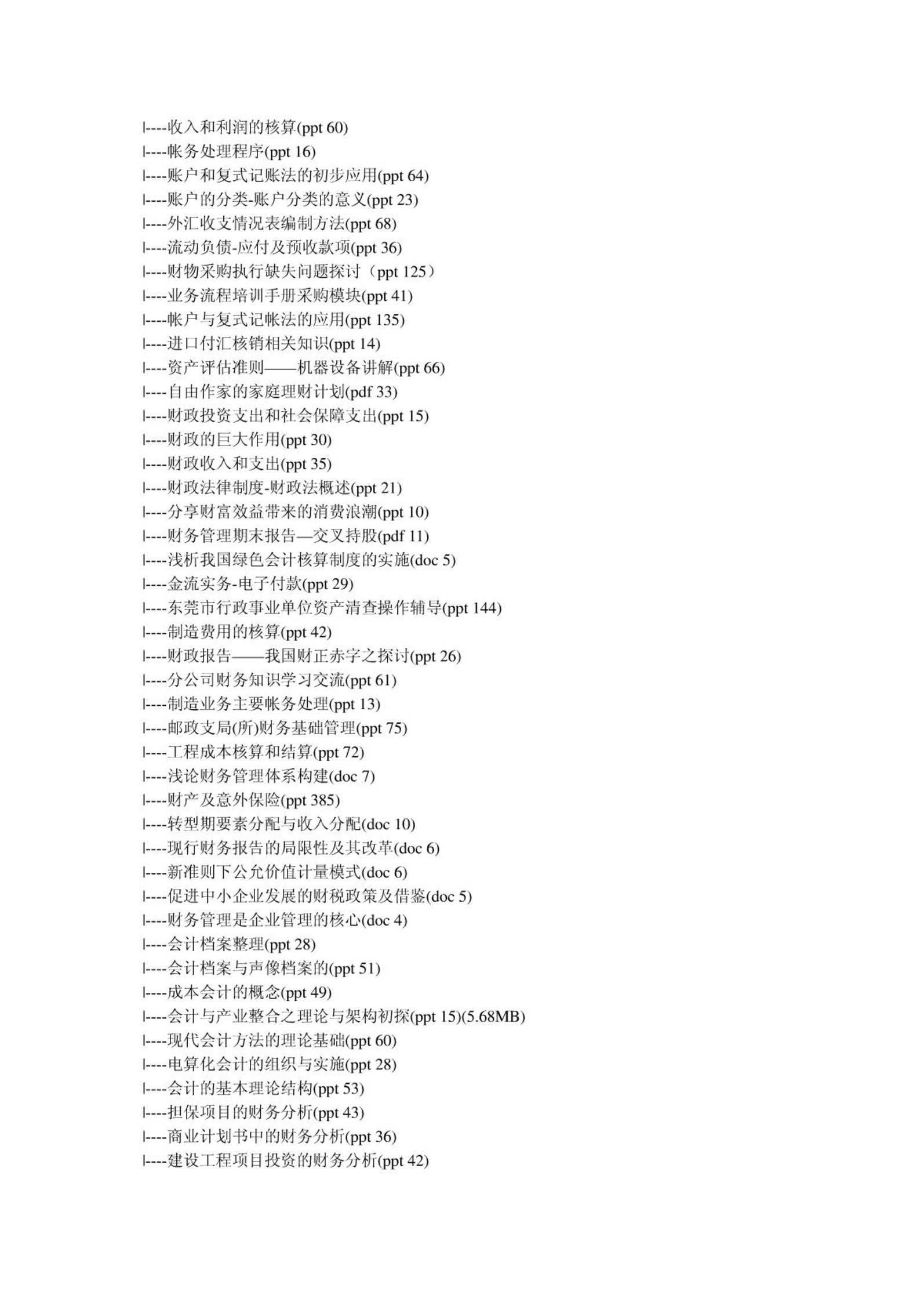 |----收入和利润的核算(ppt 60)
|----帐务处理程序(ppt 16)
|----账户和复式记账法的初步应用(ppt 64)
|----账户的分类-账户分类的意义(ppt 23)
|----外汇收支情况表编制方法(ppt 68)
|----流动负债-应付及预收款项(ppt 36)
|----财物采购执行缺失问题探讨（ppt 125）
|----业务流程培训手册采购模块(ppt 41)
|----帐户与复式记帐法的应用(ppt 135)
|----进口付汇核销相关知识(ppt 14)
|----资产评估准则——机器设备讲解(ppt 66)
|----自由作家的家庭理财计划(pdf 33)
|----财政投资支出和社会保障支出(ppt 15)
|----财政的巨大作用(ppt 30)
|----财政收入和支出(ppt 35)
|----财政法律制度-财政法概述(ppt 21)
|----分享财富效益带来的消费浪潮(ppt 10)
|----财务管理期末报告—交叉持股(pdf 11)
|----浅析我国绿色会计核算制度的实施(doc 5)
|----金流实务-电子付款(ppt 29)
|----东莞市行政事业单位资产清查操作辅导(ppt 144)
|----制造费用的核算(ppt 42)
|----财政报告——我国财正赤字之探讨(ppt 26)
|----分公司财务知识学习交流(ppt 61)
|----制造业务主要帐务处理(ppt 13)
|----邮政支局(所)财务基础管理(ppt 75)
|----工程成本核算和结算(ppt 72)
|----浅论财务管理体系构建(doc 7)
|----财产及意外保险(ppt 385)
|----转型期要素分配与收入分配(doc 10)
|----现行财务报告的局限性及其改革(doc 6)
|----新准则下公允价值计量模式(doc 6)
|----促进中小企业发展的财税政策及借鉴(doc 5)
|----财务管理是企业管理的核心(doc 4)
|----会计档案整理(ppt 28)
|----会计档案与声像档案的(ppt 51)
|----成本会计的概念(ppt 49)
|----会计与产业整合之理论与架构初探(ppt 15)(5.68MB)
|----现代会计方法的理论基础(ppt 60)
|----电算化会计的组织与实施(ppt 28)
|----会计的基本理论结构(ppt 53)
|----担保项目的财务分析(ppt 43)
|----商业计划书中的财务分析(ppt 36)
|----建设工程项目投资的财务分析(ppt 42)